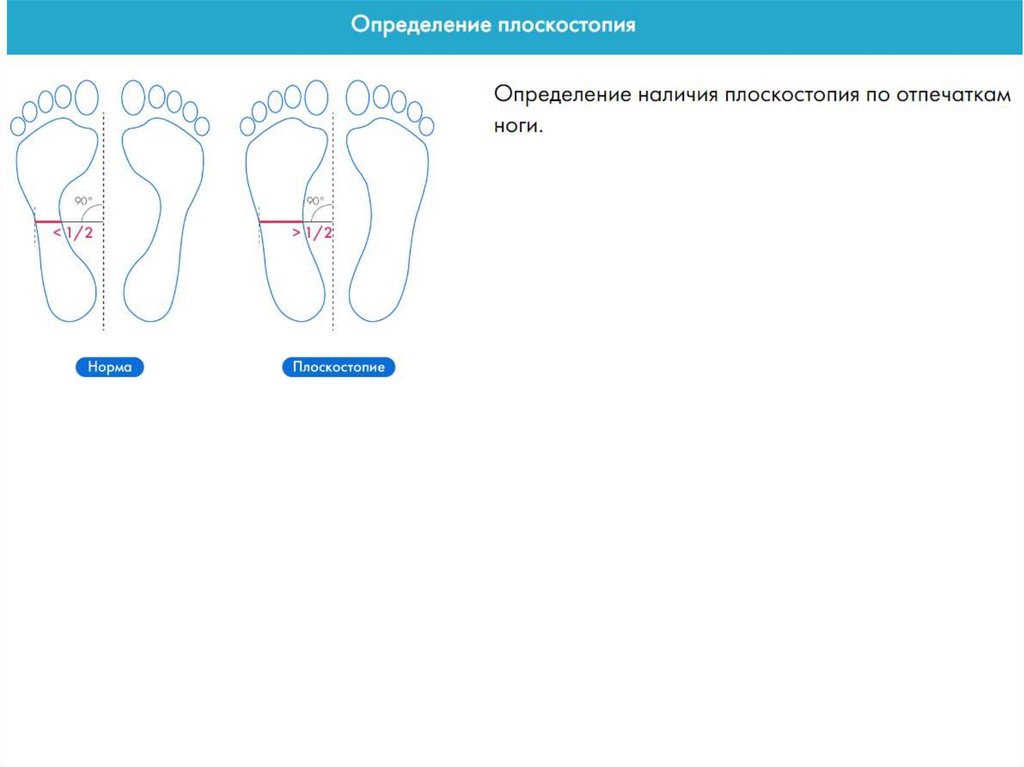 Определение плоскостопия

90°

< 1/2

90°

> 1/2

Норма

Плоскостопие

Определение наличия плоскостопия по отпечаткам ноги.